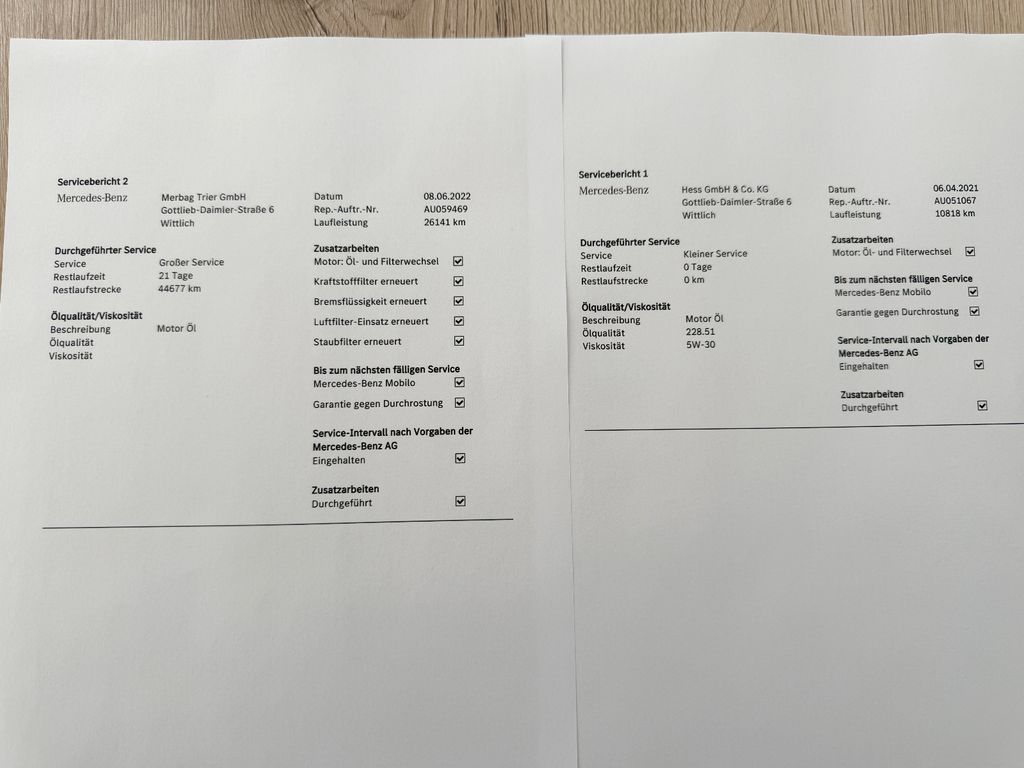 Servicebericht 2

Mercedes-Benz

Merbag Trier GmbH
Gottlieb-Daimler-Straße 6
Wittlich

Datum 08.06.2022
Rep.-Auftr.-Nr. AU059469
Laufleistung 26141 km

Durchgeführter Service
Service Großer Service
Restlaufzeit 21 Tage
Restlaufstrecke 44677 km

Ölqualität/Viskosität
Beschreibung Motor Öl
Ölqualität
Viskosität

Zusatzarbeiten
Motor: Öl- und Filterwechsel ☑
Kraftstofffilter erneuert ☑
Bremsflüssigkeit erneuert ☑
Luftfilter-Einsatz erneuert ☑
Staubfilter erneuert ☑

Bis zum nächsten fälligen Service
Mercedes-Benz Mobilo ☑
Garantie gegen Durchrostung ☑

Service-Intervall nach Vorgaben der Mercedes-Benz AG
Eingehalten ☑

Zusatzarbeiten
Durchgeführt ☑

Servicebericht 1

Mercedes-Benz

Hess GmbH & Co. KG
Gottlieb-Daimler-Straße 6
Wittlich

Datum 06.04.2021
Rep.-Auftr.-Nr. AU051067
Laufleistung 10818 km

Durchgeführter Service
Service Kleiner Service
Restlaufzeit 0 Tage
Restlaufstrecke 0 km

Ölqualität/Viskosität
Beschreibung Motor Öl
Ölqualität 228.51
Viskosität 5W-30

Zusatzarbeiten
Motor: Öl- und Filterwechsel ☑

Bis zum nächsten fälligen Service
Mercedes-Benz Mobilo ☑
Garantie gegen Durchrostung ☑

Service-Intervall nach Vorgaben der Mercedes-Benz AG
Eingehalten ☑

Zusatzarbeiten
Durchgeführt ☑